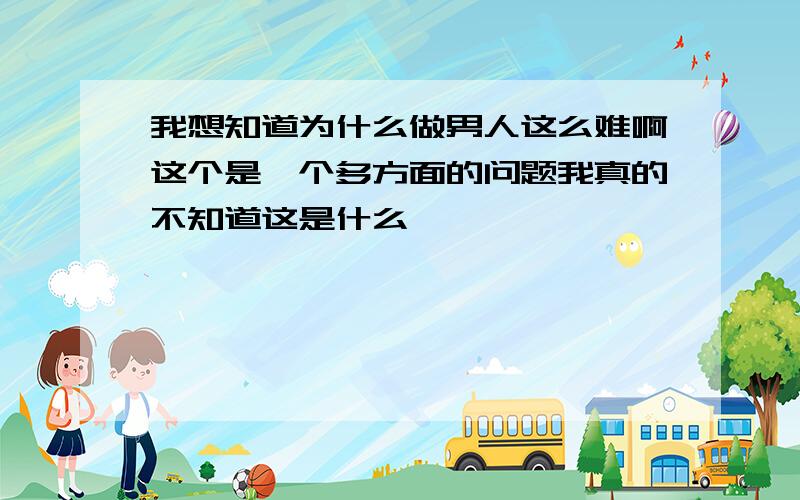 我想知道为什么做男人这么难啊这个是一个多方面的问题我真的不知道这是什么

SCHOOL